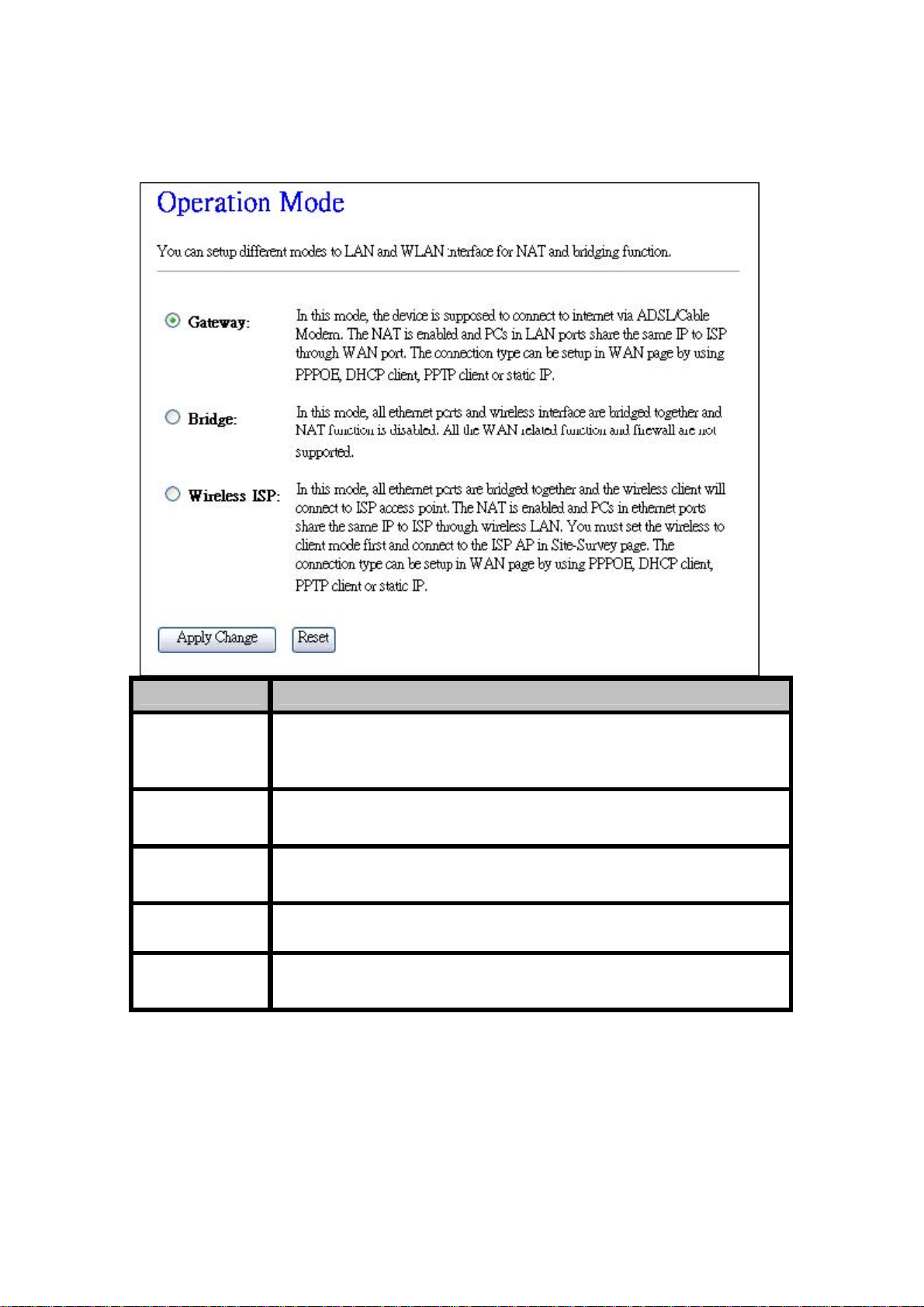 Operation Mode

You can setup different modes to LAN and WLAN interface for NAT and bridging function.

Gateway: In this mode, the device is supposed to connect to internet via ADSL/Cable Modem. The NAT is enabled and PCs in LAN ports share the same IP to ISP through WAN port. The connection type can be setup in WAN page by using PPPOE, DHCP client, PPTP client or static IP.

Bridge: In this mode, all ethernet ports and wireless interface are bridged together and NAT function is disabled. All the WAN related function and firewall are not supported.

Wireless ISP: In this mode, all ethernet ports are bridged together and the wireless client will connect to ISP access point. The NAT is enabled and PCs in ethernet ports share the same IP to ISP through wireless LAN. You must set the wireless to client mode first and connect to the ISP AP in Site-Survey page. The connection type can be setup in WAN page by using PPPOE, DHCP client, PPTP client or static IP.

Apply Change Reset